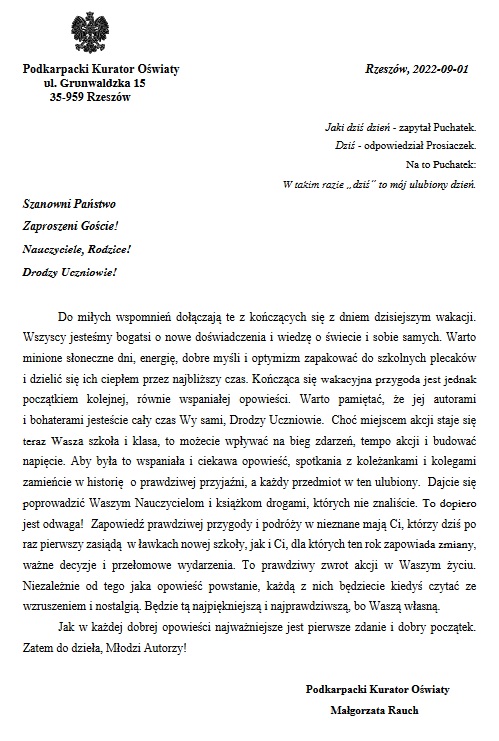 Podkarpacki Kurator Oświaty
ul. Grunwaldzka 15
35-959 Rzeszów

Rzeszów, 2022-09-01

Jaki dziś dzień - zapytał Puchatek.
Dziś - odpowiedział Prosiaczek.
Na to Puchatek:
W takim razie „dziś" to mój ulubiony dzień.

Szanowni Państwo
Zaproszeni Goście!
Nauczyciele, Rodzice!
Drodzy Uczniowie!

Do miłych wspomnień dołączają te z kończących się z dniem dzisiejszym wakacji. Wszyscy jesteśmy bogatsi o nowe doświadczenia i wiedzę o świecie i sobie samych. Warto minione słoneczne dni, energię, dobre myśli i optymizm zapakować do szkolnych plecaków i dzielić się ich ciepłem przez najbliższy czas. Kończąca się wakacyjna przygoda jest jednak początkiem kolejnej, równie wspaniałej opowieści. Warto pamiętać, że jej autorami i bohaterami jesteście cały czas Wy sami, Drodzy Uczniowie. Choć miejscem akcji staje się teraz Wasza szkoła i klasa, to możecie wpływać na bieg zdarzeń, tempo akcji i budować napięcie. Aby była to wspaniała i ciekawa opowieść, spotkania z koleżankami i kolegami zamieńcie w historię o prawdziwej przyjaźni, a każdy przedmiot w ten ulubiony. Dajcie się poprowadzić Waszym Nauczycielom i książkom drogami, których nie znaliście. To dopiero jest odwaga! Zapowiedź prawdziwej przygody i podróży w nieznane mają Ci, którzy dziś po raz pierwszy zasiądą w ławkach nowej szkoły, jak i Ci, dla których ten rok zapowiada zmiany, ważne decyzje i przełomowe wydarzenia. To prawdziwy zwrot akcji w Waszym życiu. Niezależnie od tego jaka opowieść powstanie, każdą z nich będziecie kiedyś czytać ze wzruszeniem i nostalgią. Będzie tą najpiękniejszą i najprawdziwszą, bo Waszą własną.

Jak w każdej dobrej opowieści najważniejsze jest pierwsze zdanie i dobry początek. Zatem do dzieła, Młodzi Autorzy!

Podkarpacki Kurator Oświaty
Małgorzata Rauch